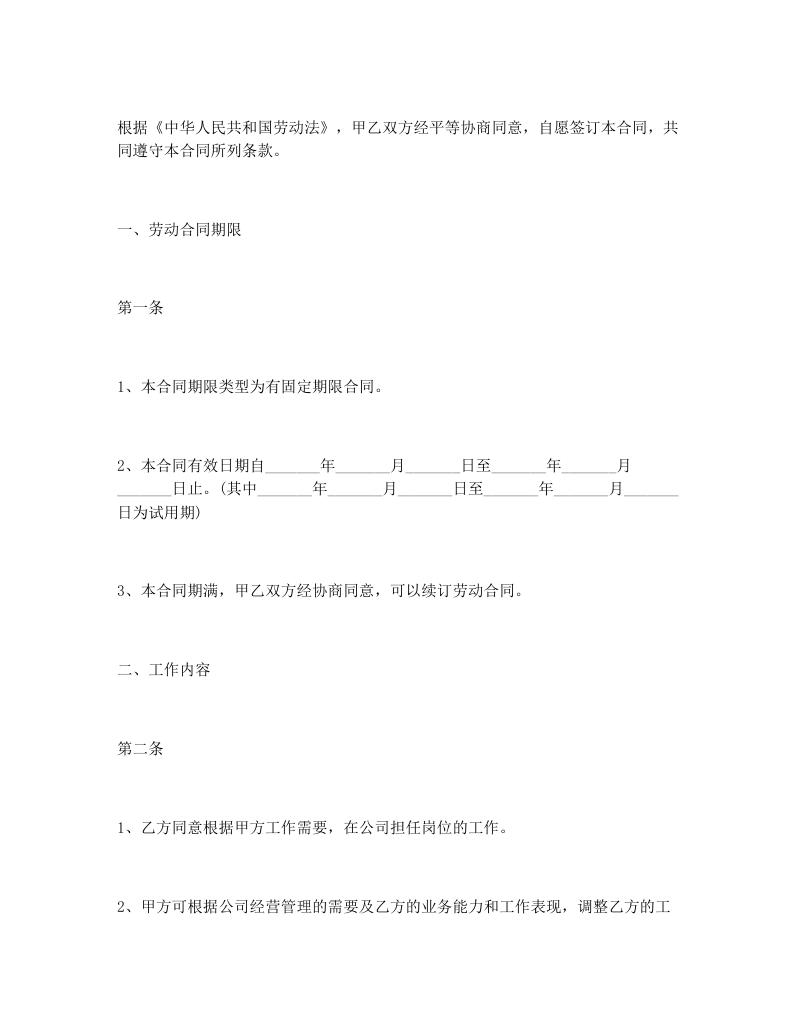 根据《中华人民共和国劳动法》，甲乙双方经平等协商同意，自愿签订本合同，共同遵守本合同所列条款。

一、劳动合同期限

第一条

1、本合同期限类型为有固定期限合同。

2、本合同有效日期自_______年_______月_______日至_______年_______月_______日止。(其中_______年_______月_______日至_______年_______月_______日为试用期)

3、本合同期满，甲乙双方经协商同意，可以续订劳动合同。

二、工作内容

第二条

1、乙方同意根据甲方工作需要，在公司担任岗位的工作。

2、甲方可根据公司经营管理的需要及乙方的业务能力和工作表现，调整乙方的工